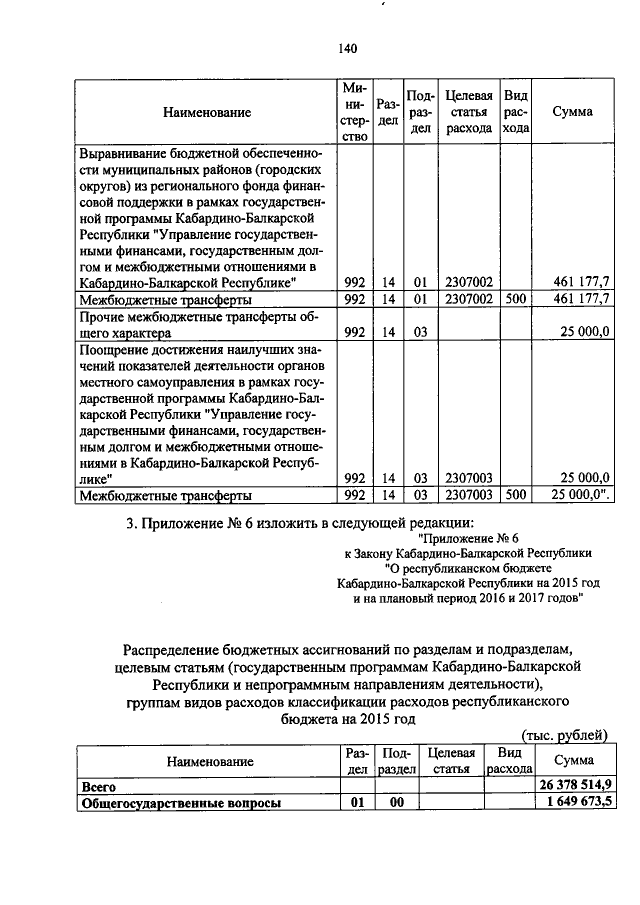 140

| Наименование | Министерство | Раздел | Подраздел | Целевая статья расхода | Вид расхода | Сумма |
|---|---|---|---|---|---|---|
| Выравнивание бюджетной обеспеченности муниципальных районов (городских округов) из регионального фонда финансовой поддержки в рамках государственной программы Кабардино-Балкарской Республики "Управление государственными финансами, государственным долгом и межбюджетными отношениями в Кабардино-Балкарской Республике" | 992 | 14 | 01 | 2307002 | | 461 177,7 |
| Межбюджетные трансферты | 992 | 14 | 01 | 2307002 | 500 | 461 177,7 |
| Прочие межбюджетные трансферты общего характера | 992 | 14 | 03 | | | 25 000,0 |
| Поощрение достижения наилучших значений показателей деятельности органов местного самоуправления в рамках государственной программы Кабардино-Балкарской Республики "Управление государственными финансами, государственным долгом и межбюджетными отношениями в Кабардино-Балкарской Республике" | 992 | 14 | 03 | 2307003 | | 25 000,0 |
| Межбюджетные трансферты | 992 | 14 | 03 | 2307003 | 500 | 25 000,0". |

3. Приложение № 6 изложить в следующей редакции:

"Приложение № 6
к Закону Кабардино-Балкарской Республики
"О республиканском бюджете
Кабардино-Балкарской Республики на 2015 год
и на плановый период 2016 и 2017 годов"

Распределение бюджетных ассигнований по разделам и подразделам, целевым статьям (государственным программам Кабардино-Балкарской Республики и непрограммным направлениям деятельности), группам видов расходов классификации расходов республиканского бюджета на 2015 год

(тыс. рублей)

| Наименование | Раздел | Подраздел | Целевая статья | Вид расхода | Сумма |
|---|---|---|---|---|---|
| Всего | | | | | 26 378 514,9 |
| Общегосударственные вопросы | 01 | 00 | | | 1 649 673,5 |